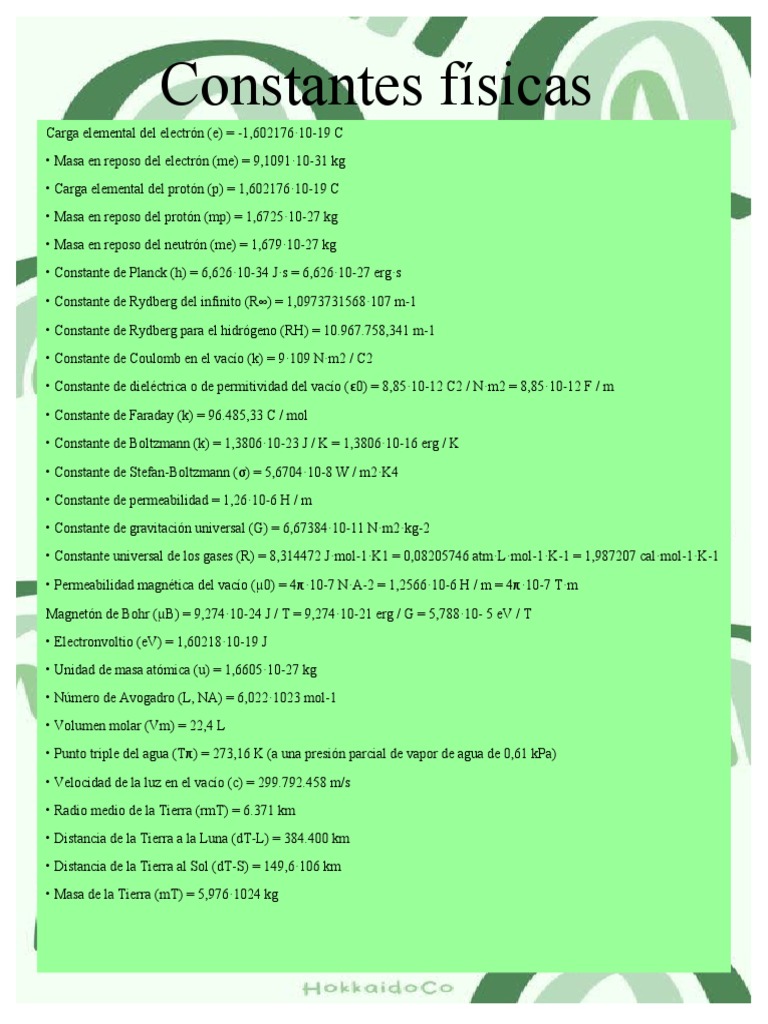 Constantes físicas

Carga elemental del electrón (e) = -1,602176·10-19 C

• Masa en reposo del electrón (me) = 9,1091·10-31 kg

• Carga elemental del protón (p) = 1,602176·10-19 C

• Masa en reposo del protón (mp) = 1,6725·10-27 kg

• Masa en reposo del neutrón (me) = 1,679·10-27 kg

• Constante de Planck (h) = 6,626·10-34 J·s = 6,626·10-27 erg·s

• Constante de Rydberg del infinito (R∞) = 1,0973731568·107 m-1

• Constante de Rydberg para el hidrógeno (RH) = 10.967.758,341 m-1

• Constante de Coulomb en el vacío (k) = 9·109 N·m2 / C2

• Constante de dieléctrica o de permitividad del vacío (ϵ0) = 8,85·10-12 C2 / N·m2 = 8,85·10-12 F / m

• Constante de Faraday (k) = 96.485,33 C / mol

• Constante de Boltzmann (k) = 1,3806·10-23 J / K = 1,3806·10-16 erg / K

• Constante de Stefan-Boltzmann (σ) = 5,6704·10-8 W / m2·K4

• Constante de permeabilidad = 1,26·10-6 H / m

• Constante de gravitación universal (G) = 6,67384·10-11 N·m2·kg-2

• Constante universal de los gases (R) = 8,314472 J·mol-1·K1 = 0,08205746 atm·L·mol-1·K-1 = 1,987207 cal·mol-1·K-1

• Permeabilidad magnética del vacío (μ0) = 4π·10-7 N·A-2 = 1,2566·10-6 H / m = 4π·10-7 T·m

Magnetón de Bohr (μB) = 9,274·10-24 J / T = 9,274·10-21 erg / G = 5,788·10- 5 eV / T

• Electronvoltio (eV) = 1,60218·10-19 J

• Unidad de masa atómica (u) = 1,6605·10-27 kg

• Número de Avogadro (L, NA) = 6,022·1023 mol-1

• Volumen molar (Vm) = 22,4 L

• Punto triple del agua (Tπ) = 273,16 K (a una presión parcial de vapor de agua de 0,61 kPa)

• Velocidad de la luz en el vacío (c) = 299.792.458 m/s

• Radio medio de la Tierra (rmT) = 6.371 km

• Distancia de la Tierra a la Luna (dT-L) = 384.400 km

• Distancia de la Tierra al Sol (dT-S) = 149,6·106 km

• Masa de la Tierra (mT) = 5,976·1024 kg

HokkaidoCo